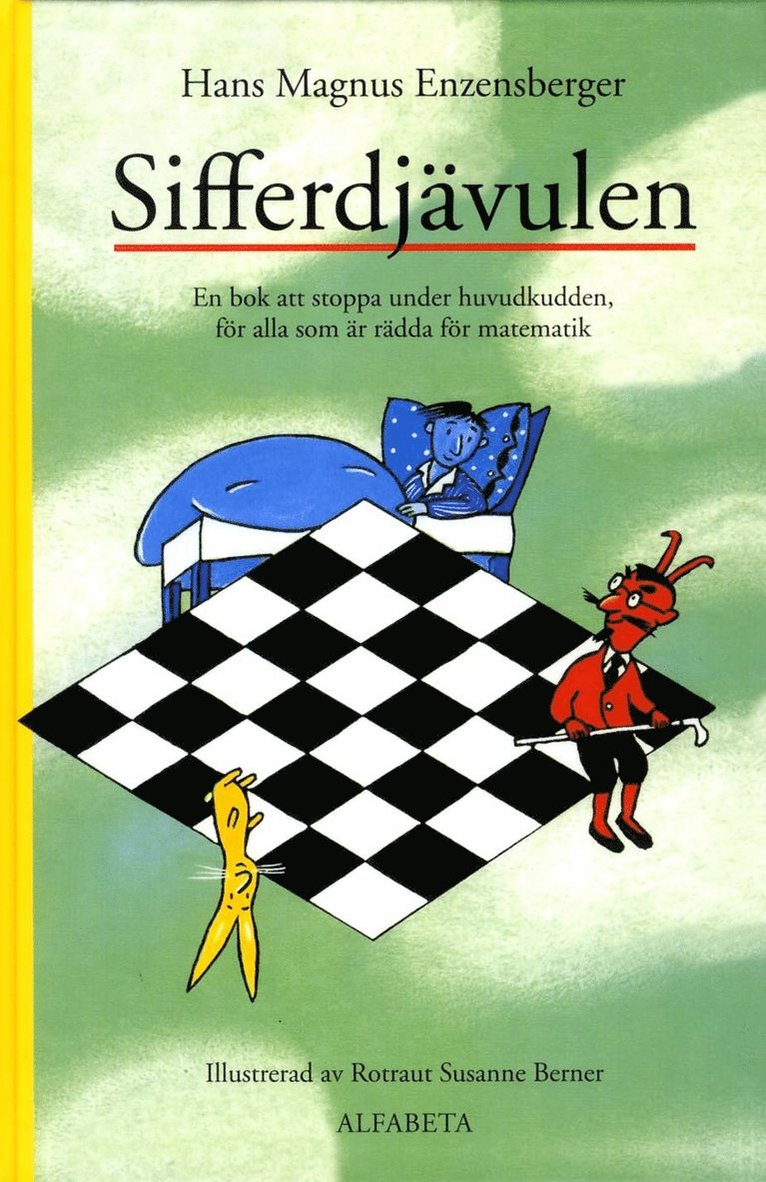 Hans Magnus Enzensberger

Sifferdjävulen

En bok att stoppa under huvudkudden, för alla som är rädda för matematik

Illustrerad av Rotraut Susanne Berner

ALFABETA